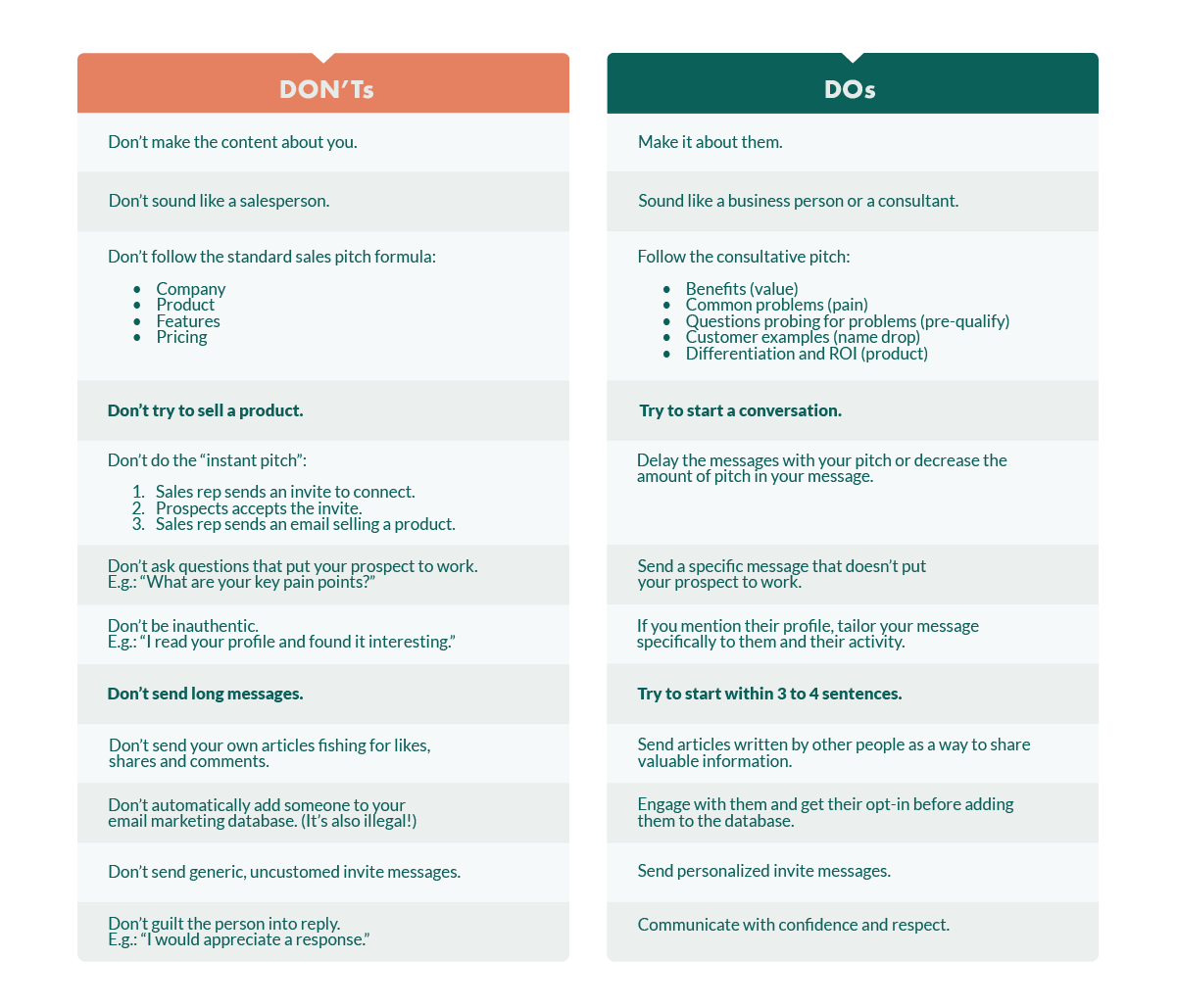 DON'Ts

Don't make the content about you.

Don't sound like a salesperson.

Don't follow the standard sales pitch formula:

- Company
- Product
- Features
- Pricing

**Don't try to sell a product.**

Don't do the "instant pitch":

1. Sales rep sends an invite to connect.
2. Prospects accepts the invite.
3. Sales rep sends an email selling a product.

Don't ask questions that put your prospect to work. E.g.: "What are your key pain points?"

Don't be inauthentic. E.g.: "I read your profile and found it interesting."

**Don't send long messages.**

Don't send your own articles fishing for likes, shares and comments.

Don't automatically add someone to your email marketing database. (It's also illegal!)

Don't send generic, uncustomed invite messages.

Don't guilt the person into reply. E.g.: "I would appreciate a response."

DOs

Make it about them.

Sound like a business person or a consultant.

Follow the consultative pitch:

- Benefits (value)
- Common problems (pain)
- Questions probing for problems (pre-qualify)
- Customer examples (name drop)
- Differentiation and ROI (product)

**Try to start a conversation.**

Delay the messages with your pitch or decrease the amount of pitch in your message.

Send a specific message that doesn't put your prospect to work.

If you mention their profile, tailor your message specifically to them and their activity.

**Try to start within 3 to 4 sentences.**

Send articles written by other people as a way to share valuable information.

Engage with them and get their opt-in before adding them to the database.

Send personalized invite messages.

Communicate with confidence and respect.